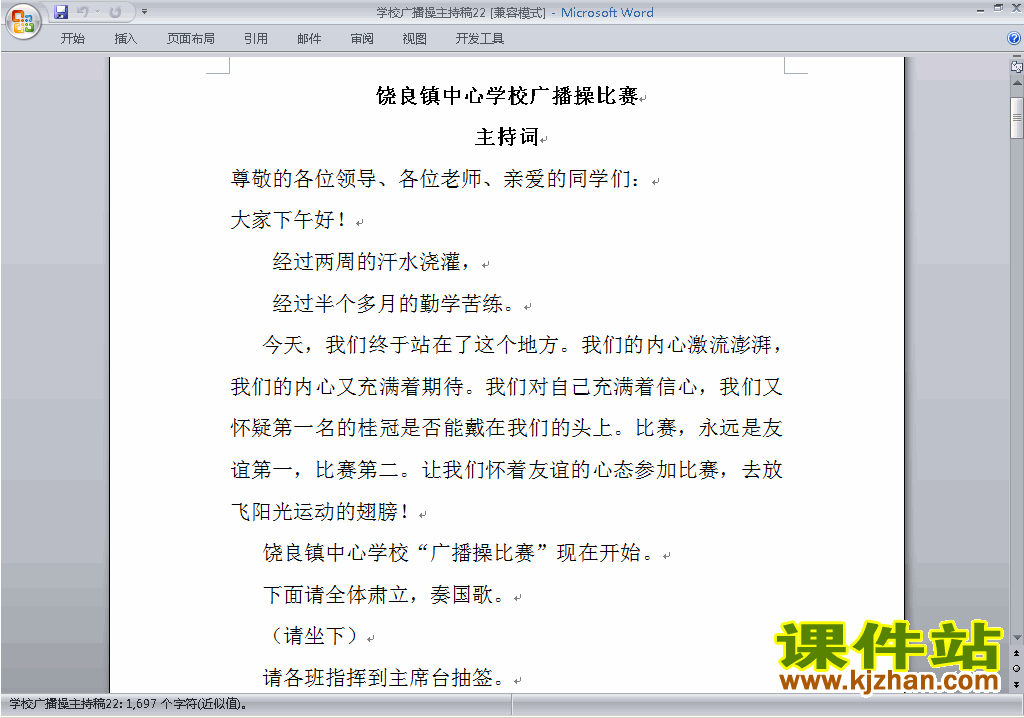 学校广播操主持稿22 [兼容模式] - Microsoft Word

开始 插入 页面布局 引用 邮件 审阅 视图 开发工具

饶良镇中心学校广播操比赛

主持词

尊敬的各位领导、各位老师、亲爱的同学们：

大家下午好！

经过两周的汗水浇灌，

经过半个多月的勤学苦练。

今天，我们终于站在了这个地方。我们的内心激流澎湃，我们的内心又充满着期待。我们对自己充满着信心，我们又怀疑第一名的桂冠是否能戴在我们的头上。比赛，永远是友谊第一，比赛第二。让我们怀着友谊的心态参加比赛，去放飞阳光运动的翅膀！

饶良镇中心学校“广播操比赛”现在开始。

下面请全体肃立，奏国歌。

（请坐下）

请各班指挥到主席台抽签。

课件站
www.kjzhan.com

学校广播操主持稿22: 1,697 个字符(近似值)。